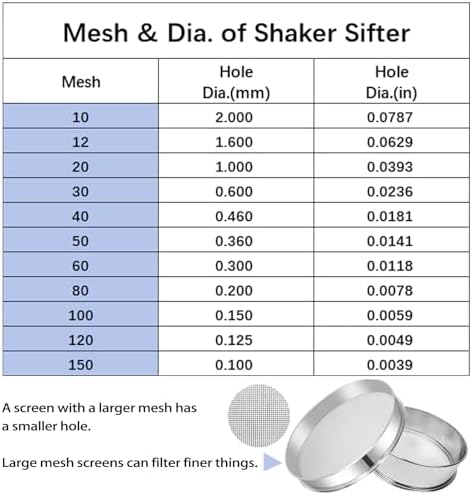 Mesh & Dia. of Shaker Sifter

| Mesh | Hole Dia.(mm) | Hole Dia.(in) |
|---|---|---|
| 10 | 2.000 | 0.0787 |
| 12 | 1.600 | 0.0629 |
| 20 | 1.000 | 0.0393 |
| 30 | 0.600 | 0.0236 |
| 40 | 0.460 | 0.0181 |
| 50 | 0.360 | 0.0141 |
| 60 | 0.300 | 0.0118 |
| 80 | 0.200 | 0.0078 |
| 100 | 0.150 | 0.0059 |
| 120 | 0.125 | 0.0049 |
| 150 | 0.100 | 0.0039 |

A screen with a larger mesh has a smaller hole.

Large mesh screens can filter finer things.